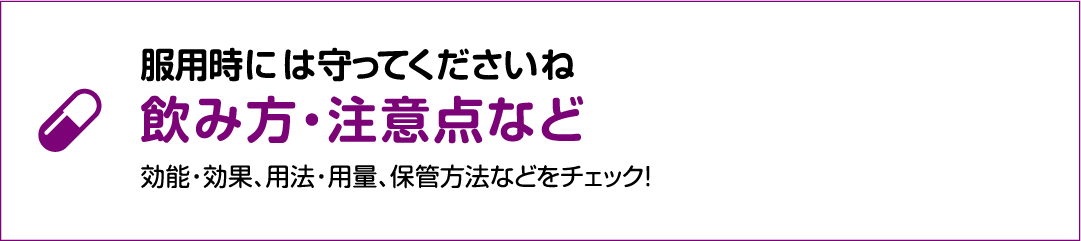 服用時には守ってくださいね
飲み方・注意点など
効能・効果、用法・用量、保管方法などをチェック!